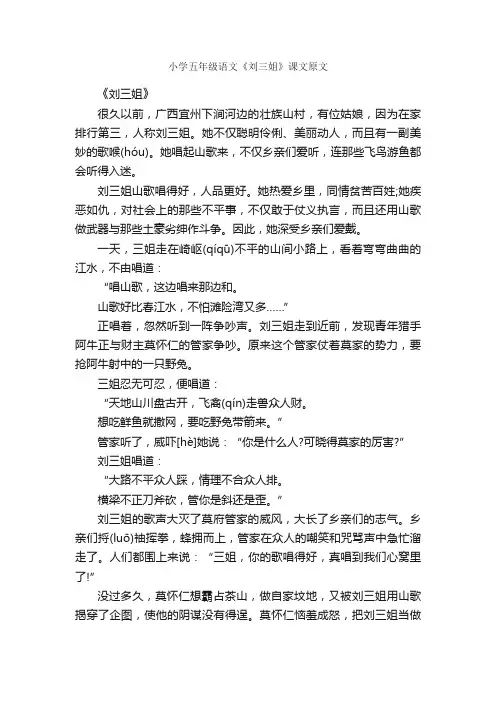 小学五年级语文《刘三姐》课文原文

《刘三姐》

很久以前，广西宜州下涧河边的壮族山村，有位姑娘，因为在家排行第三，人称刘三姐。她不仅聪明伶俐、美丽动人，而且有一副美妙的歌喉(hóu)。她唱起山歌来，不仅乡亲们爱听，连那些飞鸟游鱼都会听得入迷。

刘三姐山歌唱得好，人品更好。她热爱乡里，同情贫苦百姓;她疾恶如仇，对社会上的那些不平事，不仅敢于仗义执言，而且还用山歌做武器与那些土豪劣绅作斗争。因此，她深受乡亲们爱戴。

一天，三姐走在崎岖(qíqū)不平的山间小路上，看着弯弯曲曲的江水，不由唱道：

“唱山歌，这边唱来那边和。

山歌好比春江水，不怕滩险湾又多……”

正唱着，忽然听到一阵争吵声。刘三姐走到近前，发现青年猎手阿牛正与财主莫怀仁的管家争吵。原来这个管家仗着莫家的势力，要抢阿牛射中的一只野兔。

三姐忍无可忍，便唱道：

“天地山川盘古开，飞禽(qín)走兽众人财。

想吃鲜鱼就撒网，要吃野兔带箭来。”

管家听了，威吓[hè]她说：“你是什么人?可晓得莫家的厉害?”

刘三姐唱道：

“大路不平众人踩，情理不合众人排。

横梁不正刀斧砍，管你是斜还是歪。”

刘三姐的歌声大灭了莫府管家的威风，大长了乡亲们的志气。乡亲们捋(luō)袖挥拳，蜂拥而上，管家在众人的嘲笑和咒骂声中急忙溜走了。人们都围上来说：“三姐，你的歌唱得好，真唱到我们心窝里了!”

没过多久，莫怀仁想霸占茶山，做自家坟地，又被刘三姐用山歌揭穿了企图，使他的阴谋没有得逞。莫怀仁恼羞成怒，把刘三姐当做